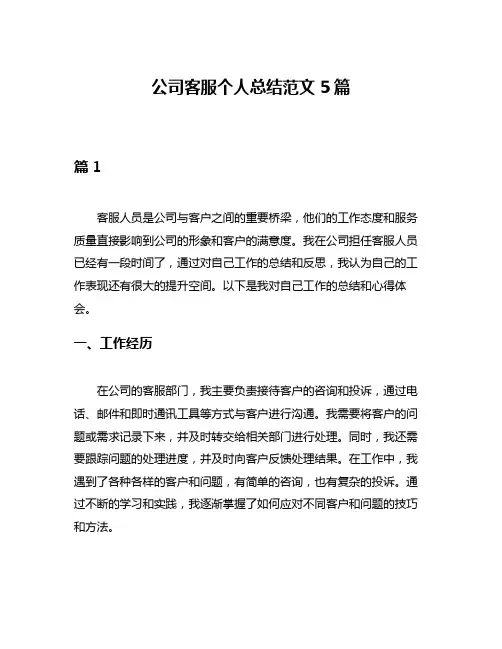 公司客服个人总结范文 5 篇

篇 1

客服人员是公司与客户之间的重要桥梁，他们的工作态度和服务质量直接影响到公司的形象和客户的满意度。我在公司担任客服人员已经有一段时间了，通过对自己工作的总结和反思，我认为自己的工作表现还有很大的提升空间。以下是我对自己工作的总结和心得体会。

一、工作经历

在公司的客服部门，我主要负责接待客户的咨询和投诉，通过电话、邮件和即时通讯工具等方式与客户进行沟通。我需要将客户的问题或需求记录下来，并及时转交给相关部门进行处理。同时，我还需要跟踪问题的处理进度，并及时向客户反馈处理结果。在工作中，我遇到了各种各样的客户和问题，有简单的咨询，也有复杂的投诉。通过不断的学习和实践，我逐渐掌握了如何应对不同客户和问题的技巧和方法。